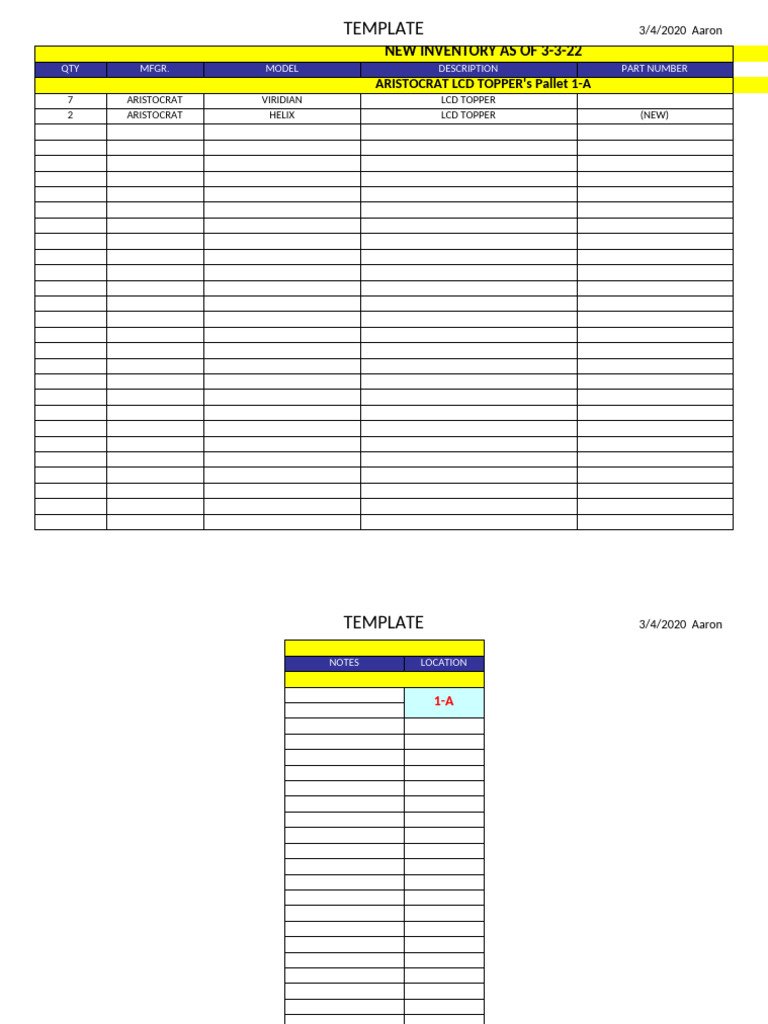 TEMPLATE

3/4/2020 Aaron

NEW INVENTORY AS OF 3-3-22

| QTY | MFGR. | MODEL | DESCRIPTION | PART NUMBER |
|---|---|---|---|---|
| ARISTOCRAT LCD TOPPER's Pallet 1-A | | | | |
| 7 | ARISTOCRAT | VIRIDIAN | LCD TOPPER | |
| 2 | ARISTOCRAT | HELIX | LCD TOPPER | (NEW) |

TEMPLATE

3/4/2020 Aaron

| NOTES | LOCATION |
|---|---|
| | 1-A |